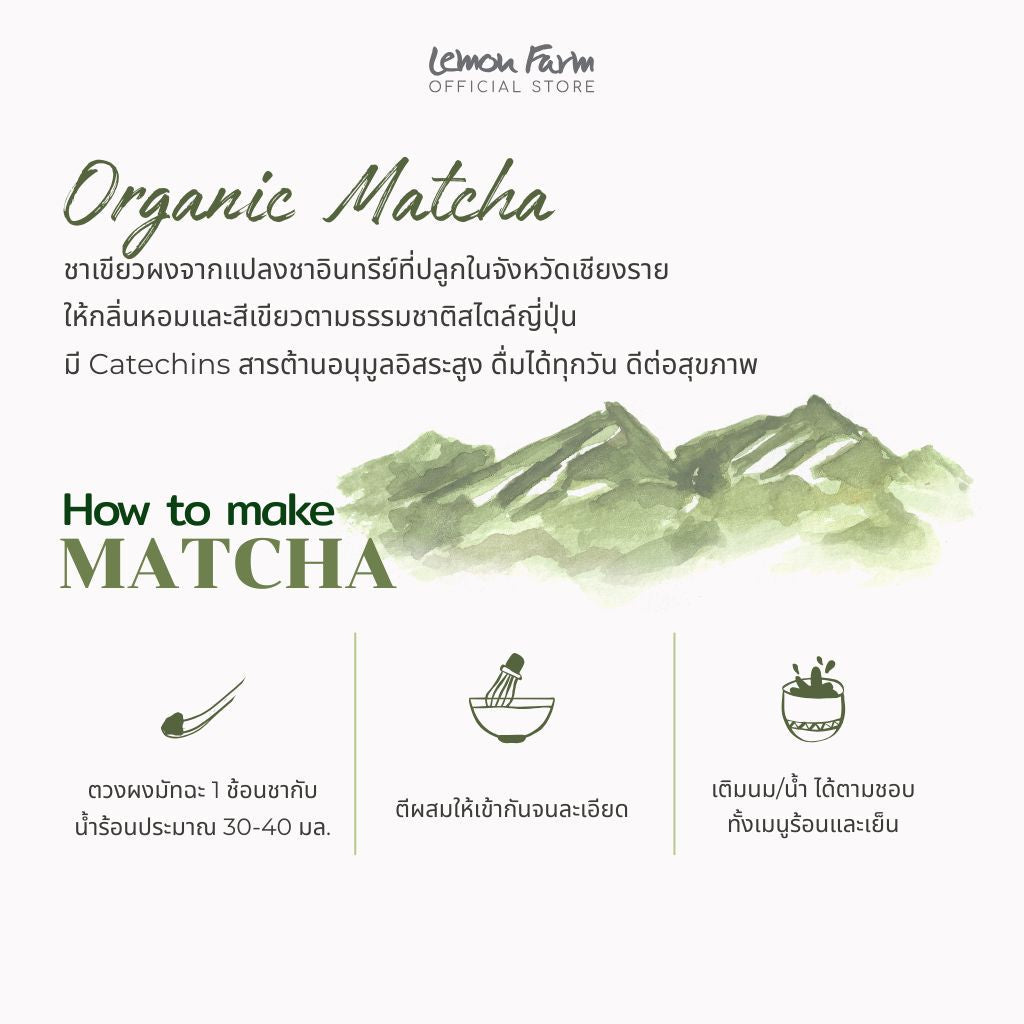 Lemon Farm
OFFICIAL STORE

Organic Matcha

ชาเขียวผงจากแปลงชาอินทรีย์ที่ปลูกในจังหวัดเชียงราย ให้กลิ่นหอมและสีเขียวตามธรรมชาติสไตล์ญี่ปุ่น มี Catechins สารต้านอนุมูลอิสระสูง ดื่มได้ทุกวัน ดีต่อสุขภาพ

How to make
MATCHA

ตวงผงมัทฉะ 1 ช้อนชากับ น้ำร้อนประมาณ 30-40 มล.

ตีผสมให้เข้ากันจนละเอียด

เติมนม/น้ำ ได้ตามชอบ ทั้งเมนูร้อนและเย็น